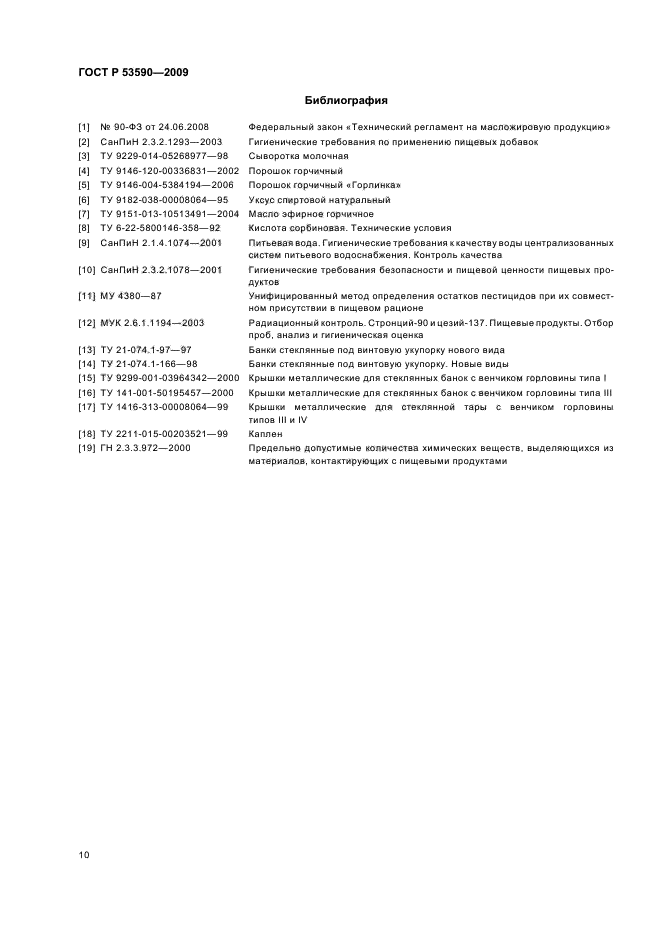 ГОСТ Р 53590—2009

Библиография

| | | |
|---|---|---|
| [1] | № 90-ФЗ от 24.06.2008 | Федеральный закон «Технический регламент на масложировую продукцию» |
| [2] | СанПиН 2.3.2.1293—2003 | Гигиенические требования по применению пищевых добавок |
| [3] | ТУ 9229-014-05268977—98 | Сыворотка молочная |
| [4] | ТУ 9146-120-00336831—2002 | Порошок горчичный |
| [5] | ТУ 9146-004-5384194—2006 | Порошок горчичный «Горлинка» |
| [6] | ТУ 9182-038-00008064—95 | Уксус спиртовой натуральный |
| [7] | ТУ 9151-013-10513491—2004 | Масло эфирное горчичное |
| [8] | ТУ 6-22-5800146-358—92 | Кислота сорбиновая. Технические условия |
| [9] | СанПиН 2.1.4.1074—2001 | Питьевая вода. Гигиенические требования к качеству воды централизованных систем питьевого водоснабжения. Контроль качества |
| [10] | СанПиН 2.3.2.1078—2001 | Гигиенические требования безопасности и пищевой ценности пищевых продуктов |
| [11] | МУ 4380—87 | Унифицированный метод определения остатков пестицидов при их совместном присутствии в пищевом рационе |
| [12] | МУК 2.6.1.1194—2003 | Радиационный контроль. Стронций-90 и цезий-137. Пищевые продукты. Отбор проб, анализ и гигиеническая оценка |
| [13] | ТУ 21-074.1-97—97 | Банки стеклянные под винтовую укупорку нового вида |
| [14] | ТУ 21-074.1-166—98 | Банки стеклянные под винтовую укупорку. Новые виды |
| [15] | ТУ 9299-001-03964342—2000 | Крышки металлические для стеклянных банок с венчиком горловины типа I |
| [16] | ТУ 141-001-50195457—2000 | Крышки металлические для стеклянных банок с венчиком горловины типа III |
| [17] | ТУ 1416-313-00008064—99 | Крышки металлические для стеклянной тары с венчиком горловины типов III и IV |
| [18] | ТУ 2211-015-00203521—99 | Каплен |
| [19] | ГН 2.3.3.972—2000 | Предельно допустимые количества химических веществ, выделяющихся из материалов, контактирующих с пищевыми продуктами |

10